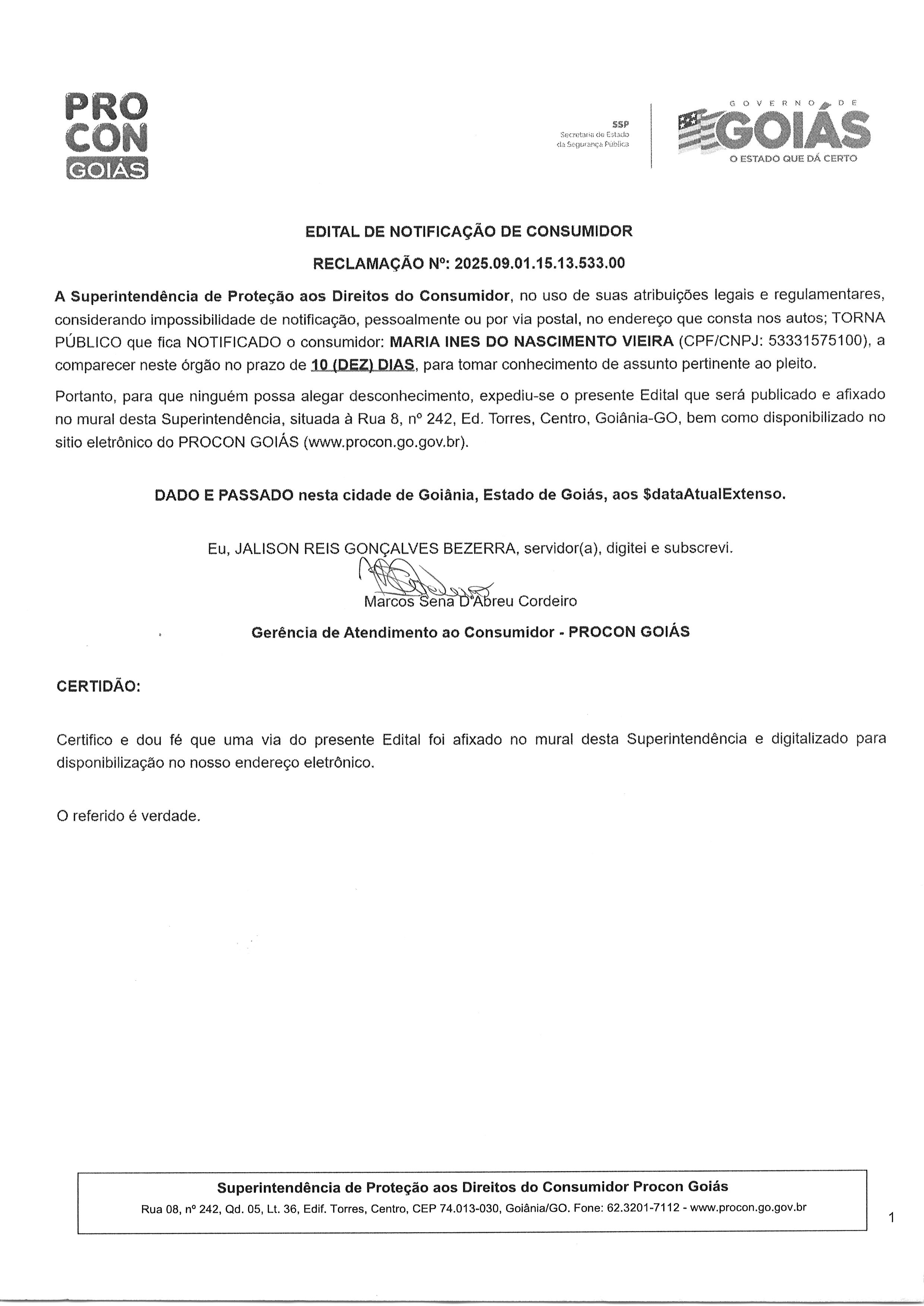 PRO CON GOIÁS

SSP
Secretaria de Estado da Segurança Pública

GOVERNO DE GOIÁS
O ESTADO QUE DÁ CERTO

EDITAL DE NOTIFICAÇÃO DE CONSUMIDOR

RECLAMAÇÃO Nº: 2025.09.01.15.13.533.00

A Superintendência de Proteção aos Direitos do Consumidor, no uso de suas atribuições legais e regulamentares, considerando impossibilidade de notificação, pessoalmente ou por via postal, no endereço que consta nos autos; TORNA PÚBLICO que fica NOTIFICADO o consumidor: MARIA INES DO NASCIMENTO VIEIRA (CPF/CNPJ: 53331575100), a comparecer neste órgão no prazo de 10 (DEZ) DIAS, para tomar conhecimento de assunto pertinente ao pleito.

Portanto, para que ninguém possa alegar desconhecimento, expediu-se o presente Edital que será publicado e afixado no mural desta Superintendência, situada à Rua 8, nº 242, Ed. Torres, Centro, Goiânia-GO, bem como disponibilizado no sitio eletrônico do PROCON GOIÁS (www.procon.go.gov.br).

DADO E PASSADO nesta cidade de Goiânia, Estado de Goiás, aos $dataAtualExtenso.

Eu, JALISON REIS GONÇALVES BEZERRA, servidor(a), digitei e subscrevi.

Marcos Sena D'Abreu Cordeiro

Gerência de Atendimento ao Consumidor - PROCON GOIÁS

CERTIDÃO:

Certifico e dou fé que uma via do presente Edital foi afixado no mural desta Superintendência e digitalizado para disponibilização no nosso endereço eletrônico.

O referido é verdade.

Superintendência de Proteção aos Direitos do Consumidor Procon Goiás
Rua 08, nº 242, Qd. 05, Lt. 36, Edif. Torres, Centro, CEP 74.013-030, Goiânia/GO. Fone: 62.3201-7112 - www.procon.go.gov.br

1